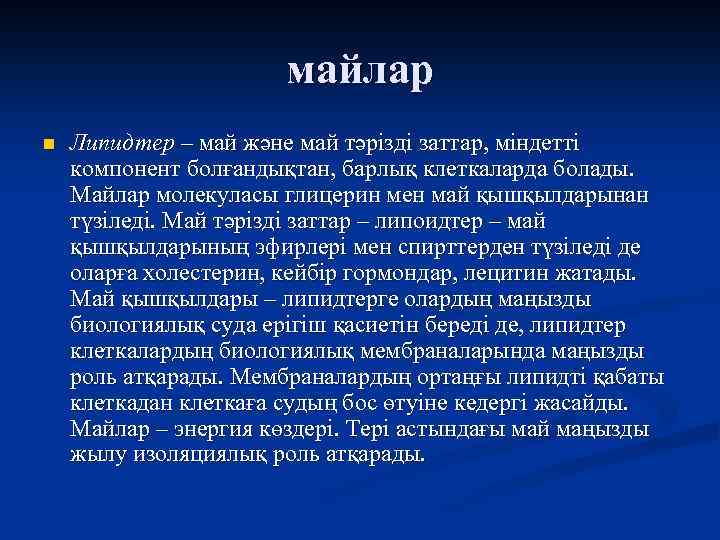 майлар

Липидтер – май және май тәрізді заттар, міндетті компонент болғандықтан, барлық клеткаларда болады. Майлар молекуласы глицерин мен май қышқылдарынан түзіледі. Май тәрізді заттар – липоидтер – май қышқылдарының эфирлері мен спирттерден түзіледі де оларға холестерин, кейбір гормондар, лецитин жатады. Май қышқылдары – липидтерге олардың маңызды биологиялық суда ерігіш қасиетін береді де, липидтер клеткалардың биологиялық мембраналарында маңызды роль атқарады. Мембраналардың ортаңғы липидті қабаты клеткадан клеткаға судың бос өтуіне кедергі жасайды. Майлар – энергия көздері. Тері астындағы май маңызды жылу изоляциялық роль атқарады.